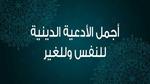 أجمل الأدعية الدينية
للنفس وللغير